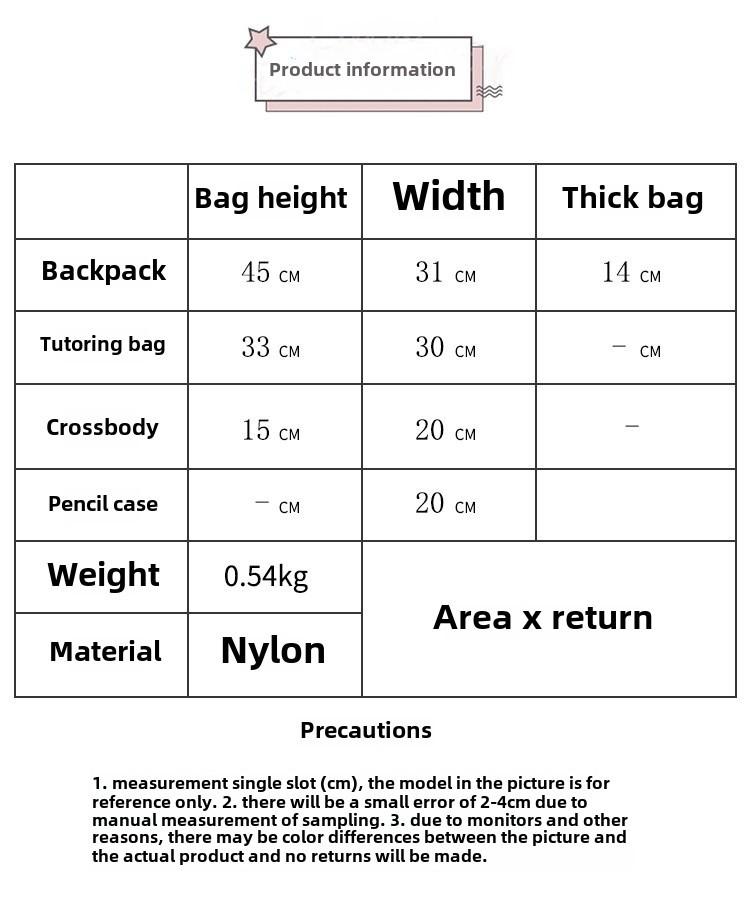 Product information

| | Bag height | Width | Thick bag |
|---|---|---|---|
| Backpack | 45 CM | 31 CM | 14 CM |
| Tutoring bag | 33 CM | 30 CM | – CM |
| Crossbody | 15 CM | 20 CM | – |
| Pencil case | – CM | 20 CM | |
| Weight | 0.54kg | Area x return | |
| Material | Nylon | | |

Precautions

1. measurement single slot (cm), the model in the picture is for reference only. 2. there will be a small error of 2-4cm due to manual measurement of sampling. 3. due to monitors and other reasons, there may be color differences between the picture and the actual product and no returns will be made.